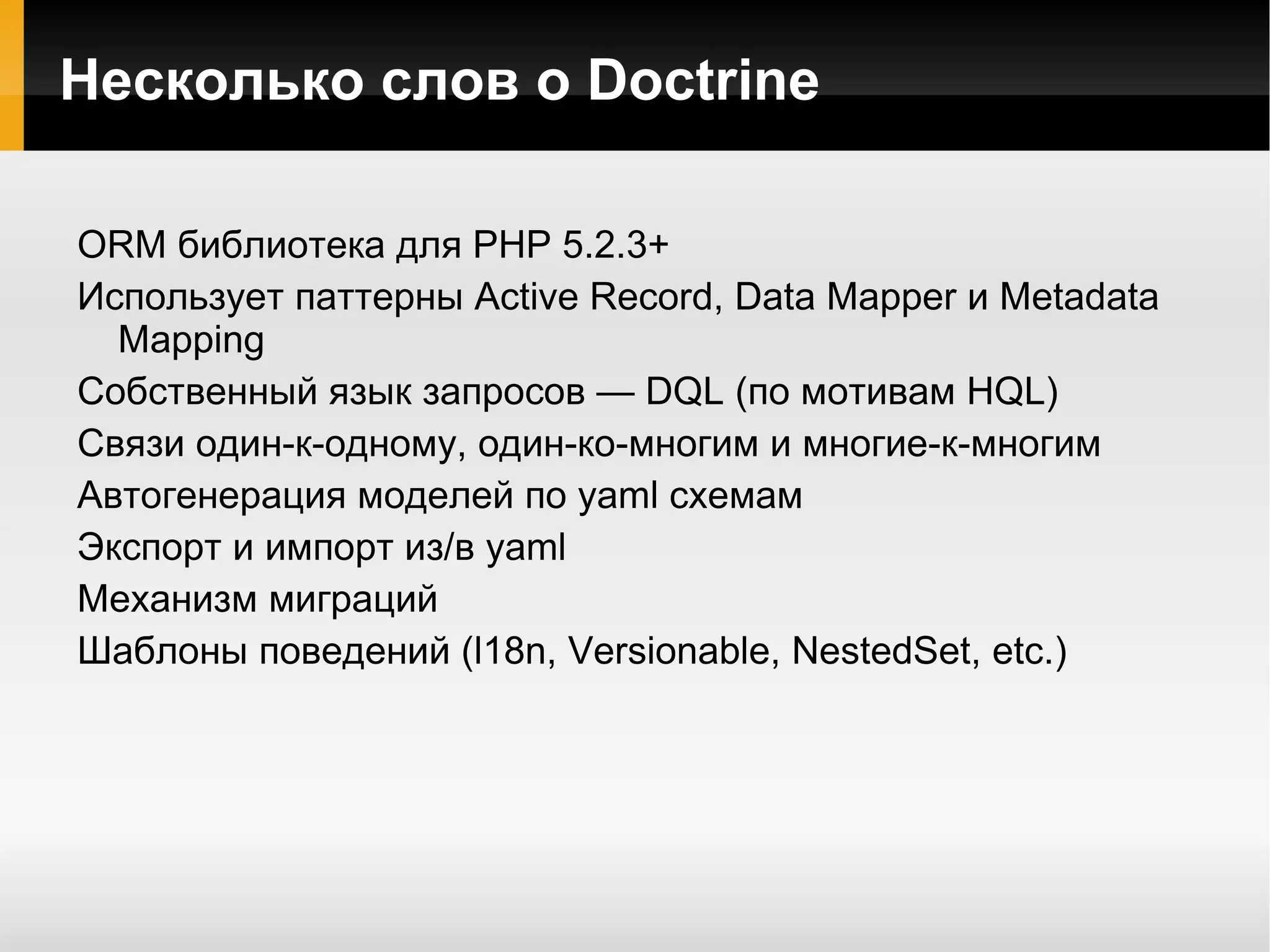 Несколько слов о Doctrine

ORM библиотека для PHP 5.2.3+

Использует паттерны Active Record, Data Mapper и Metadata Mapping

Собственный язык запросов — DQL (по мотивам HQL)

Связи один-к-одному, один-ко-многим и многие-к-многим

Автогенерация моделей по yaml схемам

Экспорт и импорт из/в yaml

Механизм миграций

Шаблоны поведений (I18n, Versionable, NestedSet, etc.)